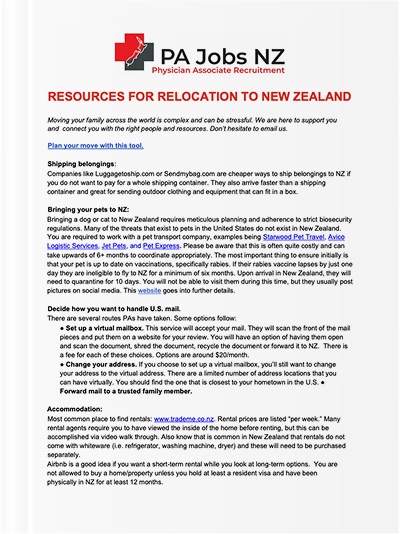 PA Jobs NZ
Physician Associate Recruitment

RESOURCES FOR RELOCATION TO NEW ZEALAND

Moving your family across the world is complex and can be stressful. We are here to support you and connect you with the right people and resources. Don't hesitate to email us.

Plan your move with this tool.

Shipping belongings:
Companies like Luggagetoship.com or Sendmybag.com are cheaper ways to ship belongings to NZ if you do not want to pay for a whole shipping container. They also arrive faster than a shipping container and great for sending outdoor clothing and equipment that can fit in a box.

Bringing your pets to NZ:
Bringing a dog or cat to New Zealand requires meticulous planning and adherence to strict biosecurity regulations. Many of the threats that exist to pets in the United States do not exist in New Zealand. You are required to work with a pet transport company, examples being Starwood Pet Travel, Avico Logistic Services, Jet Pets, and Pet Express. Please be aware that this is often quite costly and can take upwards of 6+ months to coordinate appropriately. The most important thing to ensure initially is that your pet is up to date on vaccinations, specifically rabies. If their rabies vaccine lapses by just one day they are ineligible to fly to NZ for a minimum of six months. Upon arrival in New Zealand, they will need to quarantine for 10 days. You will not be able to visit them during this time, but they usually post pictures on social media. This website goes into further details.

Decide how you want to handle U.S. mail.
There are several routes PAs have taken. Some options follow:
● Set up a virtual mailbox. This service will accept your mail. They will scan the front of the mail pieces and put them on a website for your review. You will have an option of having them open and scan the document, shred the document, recycle the document or forward it to NZ. There is a fee for each of these choices. Options are around $20/month.
● Change your address. If you choose to set up a virtual mailbox, you'll still want to change your address to the virtual address. There are a limited number of address locations that you can have virtually. You should find the one that is closest to your hometown in the U.S. ● Forward mail to a trusted family member.

Accommodation:
Most common place to find rentals: www.trademe.co.nz. Rental prices are listed "per week." Many rental agents require you to have viewed the inside of the home before renting, but this can be accomplished via video walk through. Also know that is common in New Zealand that rentals do not come with whiteware (i.e. refrigerator, washing machine, dryer) and these will need to be purchased separately.
Airbnb is a good idea if you want a short-term rental while you look at long-term options. You are not allowed to buy a home/property unless you hold at least a resident visa and have been physically in NZ for at least 12 months.